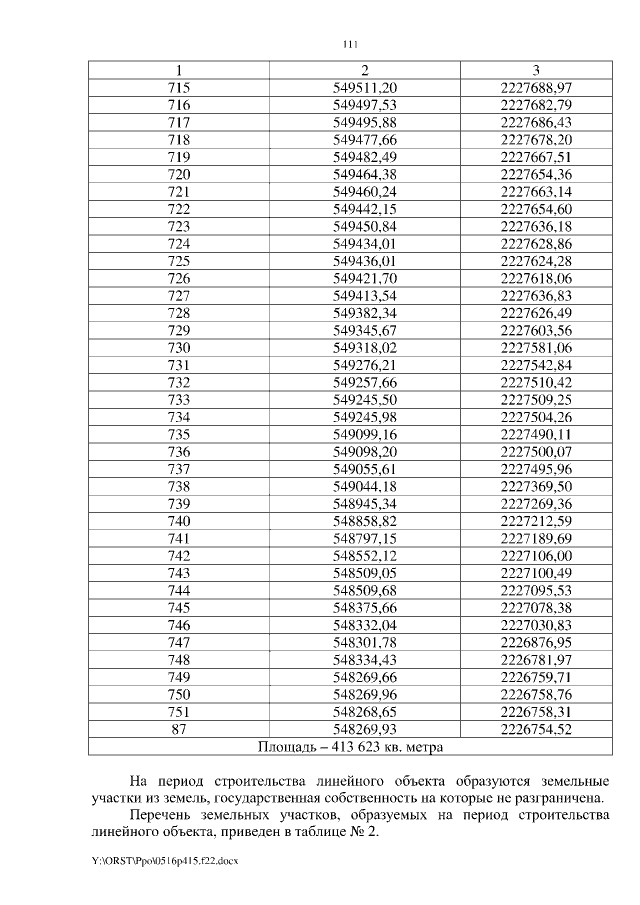 111

| 1 | 2 | 3 |
|---|---|---|
| 715 | 549511,20 | 2227688,97 |
| 716 | 549497,53 | 2227682,79 |
| 717 | 549495,88 | 2227686,43 |
| 718 | 549477,66 | 2227678,20 |
| 719 | 549482,49 | 2227667,51 |
| 720 | 549464,38 | 2227654,36 |
| 721 | 549460,24 | 2227663,14 |
| 722 | 549442,15 | 2227654,60 |
| 723 | 549450,84 | 2227636,18 |
| 724 | 549434,01 | 2227628,86 |
| 725 | 549436,01 | 2227624,28 |
| 726 | 549421,70 | 2227618,06 |
| 727 | 549413,54 | 2227636,83 |
| 728 | 549382,34 | 2227626,49 |
| 729 | 549345,67 | 2227603,56 |
| 730 | 549318,02 | 2227581,06 |
| 731 | 549276,21 | 2227542,84 |
| 732 | 549257,66 | 2227510,42 |
| 733 | 549245,50 | 2227509,25 |
| 734 | 549245,98 | 2227504,26 |
| 735 | 549099,16 | 2227490,11 |
| 736 | 549098,20 | 2227500,07 |
| 737 | 549055,61 | 2227495,96 |
| 738 | 549044,18 | 2227369,50 |
| 739 | 548945,34 | 2227269,36 |
| 740 | 548858,82 | 2227212,59 |
| 741 | 548797,15 | 2227189,69 |
| 742 | 548552,12 | 2227106,00 |
| 743 | 548509,05 | 2227100,49 |
| 744 | 548509,68 | 2227095,53 |
| 745 | 548375,66 | 2227078,38 |
| 746 | 548332,04 | 2227030,83 |
| 747 | 548301,78 | 2226876,95 |
| 748 | 548334,43 | 2226781,97 |
| 749 | 548269,66 | 2226759,71 |
| 750 | 548269,96 | 2226758,76 |
| 751 | 548268,65 | 2226758,31 |
| 87 | 548269,93 | 2226754,52 |
| Площадь – 413 623 кв. метра | | |

На период строительства линейного объекта образуются земельные участки из земель, государственная собственность на которые не разграничена.

Перечень земельных участков, образуемых на период строительства линейного объекта, приведен в таблице № 2.

Y:\ORST\Ppo\0516p415.f22.docx